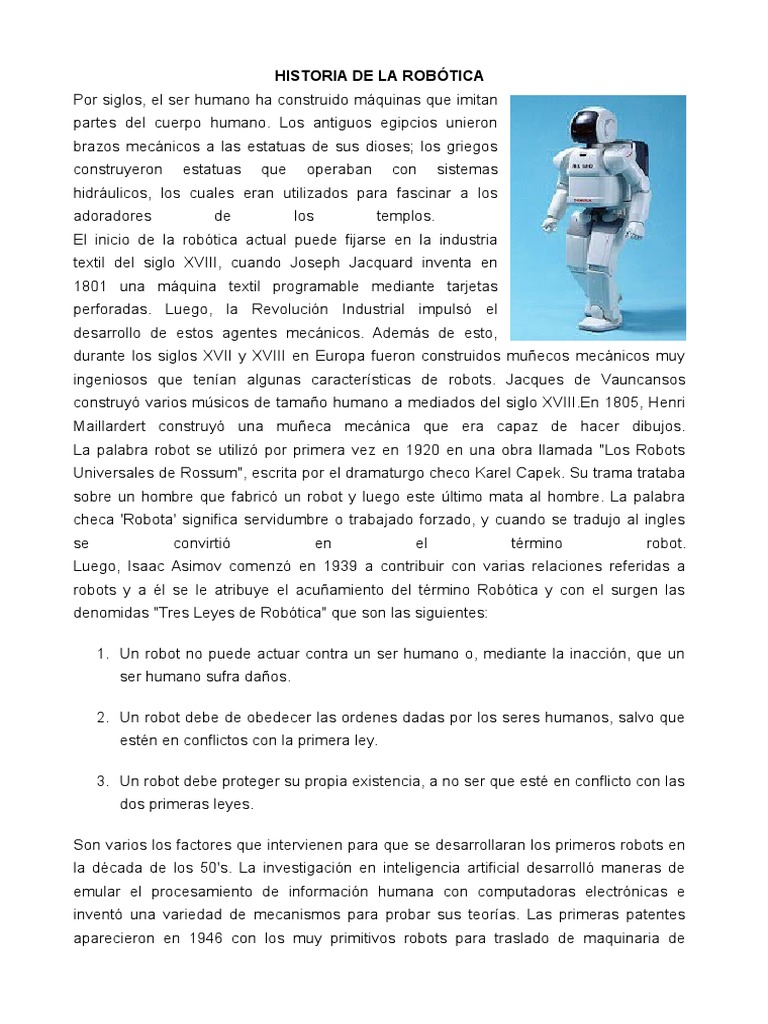 HISTORIA DE LA ROBÓTICA

Por siglos, el ser humano ha construido máquinas que imitan partes del cuerpo humano. Los antiguos egipcios unieron brazos mecánicos a las estatuas de sus dioses; los griegos construyeron estatuas que operaban con sistemas hidráulicos, los cuales eran utilizados para fascinar a los adoradores de los templos.

El inicio de la robótica actual puede fijarse en la industria textil del siglo XVIII, cuando Joseph Jacquard inventa en 1801 una máquina textil programable mediante tarjetas perforadas. Luego, la Revolución Industrial impulsó el desarrollo de estos agentes mecánicos. Además de esto, durante los siglos XVII y XVIII en Europa fueron construidos muñecos mecánicos muy ingeniosos que tenían algunas características de robots. Jacques de Vauncansos construyó varios músicos de tamaño humano a mediados del siglo XVIII.En 1805, Henri Maillardert construyó una muñeca mecánica que era capaz de hacer dibujos. La palabra robot se utilizó por primera vez en 1920 en una obra llamada "Los Robots Universales de Rossum", escrita por el dramaturgo checo Karel Capek. Su trama trataba sobre un hombre que fabricó un robot y luego este último mata al hombre. La palabra checa 'Robota' significa servidumbre o trabajado forzado, y cuando se tradujo al ingles se convirtió en el término robot.

Luego, Isaac Asimov comenzó en 1939 a contribuir con varias relaciones referidas a robots y a él se le atribuye el acuñamiento del término Robótica y con el surgen las denomidas "Tres Leyes de Robótica" que son las siguientes:

1. Un robot no puede actuar contra un ser humano o, mediante la inacción, que un ser humano sufra daños.

2. Un robot debe de obedecer las ordenes dadas por los seres humanos, salvo que estén en conflictos con la primera ley.

3. Un robot debe proteger su propia existencia, a no ser que esté en conflicto con las dos primeras leyes.

Son varios los factores que intervienen para que se desarrollaran los primeros robots en la década de los 50's. La investigación en inteligencia artificial desarrolló maneras de emular el procesamiento de información humana con computadoras electrónicas e inventó una variedad de mecanismos para probar sus teorías. Las primeras patentes aparecieron en 1946 con los muy primitivos robots para traslado de maquinaria de